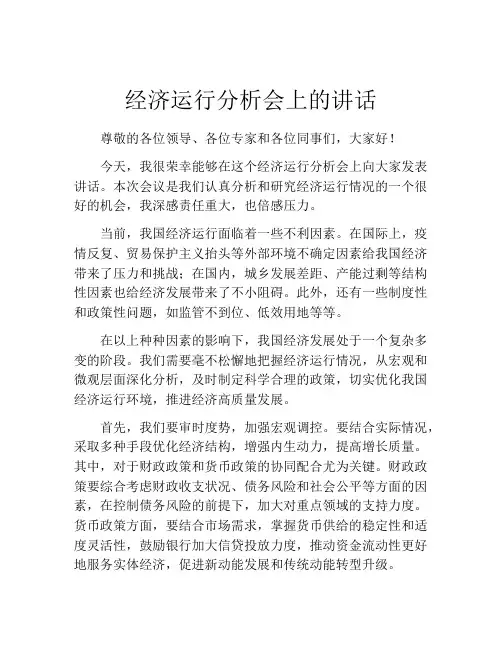 经济运行分析会上的讲话

尊敬的各位领导、各位专家和各位同事们，大家好！

今天，我很荣幸能够在这个经济运行分析会上向大家发表讲话。本次会议是我们认真分析和研究经济运行情况的一个很好的机会，我深感责任重大，也倍感压力。

当前，我国经济运行面临着一些不利因素。在国际上，疫情反复、贸易保护主义抬头等外部环境不确定因素给我国经济带来了压力和挑战；在国内，城乡发展差距、产能过剩等结构性因素也给经济发展带来了不小阻碍。此外，还有一些制度性和政策性问题，如监管不到位、低效用地等等。

在以上种种因素的影响下，我国经济发展处于一个复杂多变的阶段。我们需要毫不松懈地把握经济运行情况，从宏观和微观层面深化分析，及时制定科学合理的政策，切实优化我国经济运行环境，推进经济高质量发展。

首先，我们要审时度势，加强宏观调控。要结合实际情况，采取多种手段优化经济结构，增强内生动力，提高增长质量。其中，对于财政政策和货币政策的协同配合尤为关键。财政政策要综合考虑财政收支状况、债务风险和社会公平等方面的因素，在控制债务风险的前提下，加大对重点领域的支持力度。货币政策方面，要结合市场需求，掌握货币供给的稳定性和适度灵活性，鼓励银行加大信贷投放力度，推动资金流动性更好地服务实体经济，促进新动能发展和传统动能转型升级。